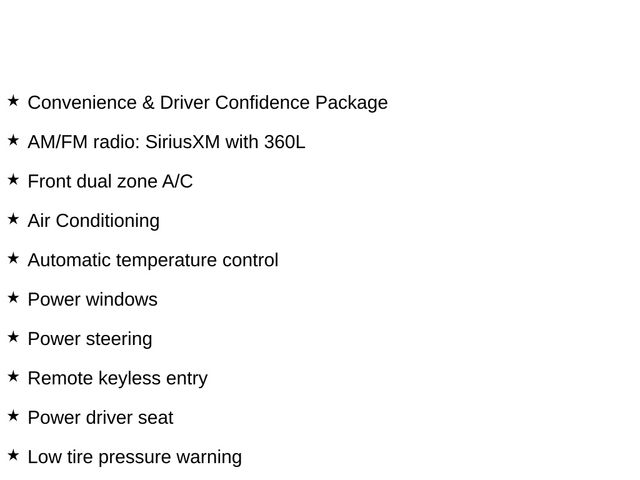 ★ Convenience & Driver Confidence Package

★ AM/FM radio: SiriusXM with 360L

★ Front dual zone A/C

★ Air Conditioning

★ Automatic temperature control

★ Power windows

★ Power steering

★ Remote keyless entry

★ Power driver seat

★ Low tire pressure warning